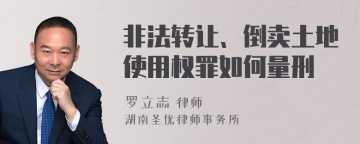 非法转让、倒卖土地使用权罪如何量刑

罗立志 律师
湖南圣优律师事务所